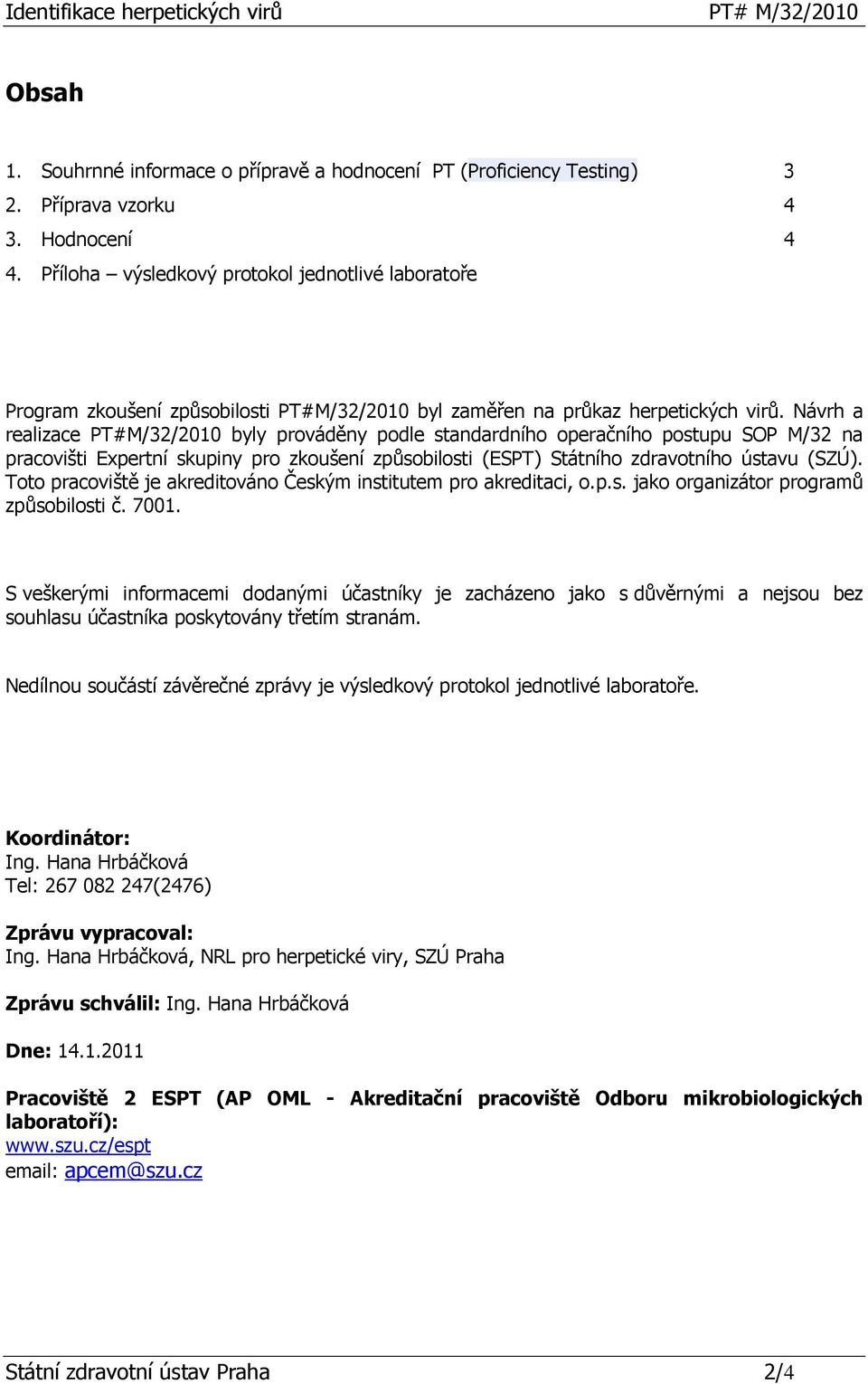 Identifikace herpetických virů PT# M/32/2010

Obsah

1. Souhrnné informace o přípravě a hodnocení PT (Proficiency Testing) 3
2. Příprava vzorku 4
3. Hodnocení 4
4. Příloha – výsledkový protokol jednotlivé laboratoře

Program zkoušení způsobilosti PT#M/32/2010 byl zaměřen na průkaz herpetických virů. Návrh a realizace PT#M/32/2010 byly prováděny podle standardního operačního postupu SOP M/32 na pracovišti Expertní skupiny pro zkoušení způsobilosti (ESPT) Státního zdravotního ústavu (SZÚ). Toto pracoviště je akreditováno Českým institutem pro akreditaci, o.p.s. jako organizátor programů způsobilosti č. 7001.

S veškerými informacemi dodanými účastníky je zacházeno jako s důvěrnými a nejsou bez souhlasu účastníka poskytovány třetím stranám.

Nedílnou součástí závěrečné zprávy je výsledkový protokol jednotlivé laboratoře.

Koordinátor:
Ing. Hana Hrbáčková
Tel: 267 082 247(2476)

Zprávu vypracoval:
Ing. Hana Hrbáčková, NRL pro herpetické viry, SZÚ Praha

Zprávu schválil: Ing. Hana Hrbáčková

Dne: 14.1.2011

Pracoviště 2 ESPT (AP OML - Akreditační pracoviště Odboru mikrobiologických laboratoří):
www.szu.cz/espt
email: apcem@szu.cz

Státní zdravotní ústav Praha 2/4